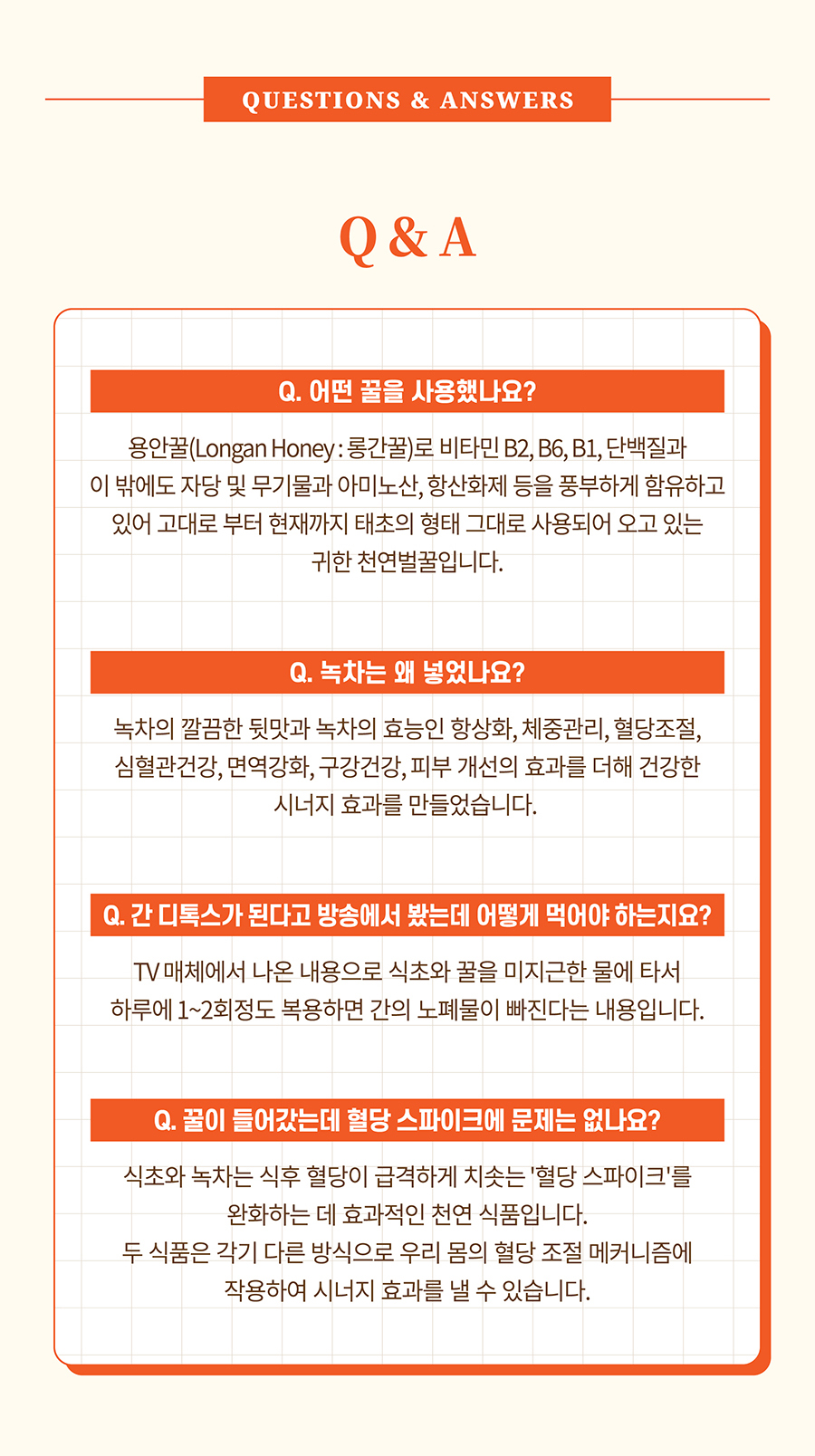 QUESTIONS & ANSWERS

Q & A

Q. 어떤 꿀을 사용했나요?

용안꿀(Longan Honey : 롱간꿀)로 비타민 B2, B6, B1, 단백질과 이 밖에도 자당 및 무기물과 아미노산, 항산화제 등을 풍부하게 함유하고 있어 고대로 부터 현재까지 태초의 형태 그대로 사용되어 오고 있는 귀한 천연벌꿀입니다.

Q. 녹차는 왜 넣었나요?

녹차의 깔끔한 뒷맛과 녹차의 효능인 항상화, 체중관리, 혈당조절, 심혈관건강, 면역강화, 구강건강, 피부 개선의 효과를 더해 건강한 시너지 효과를 만들었습니다.

Q. 간 디톡스가 된다고 방송에서 봤는데 어떻게 먹어야 하는지요?

TV 매체에서 나온 내용으로 식초와 꿀을 미지근한 물에 타서 하루에 1~2회정도 복용하면 간의 노폐물이 빠진다는 내용입니다.

Q. 꿀이 들어갔는데 혈당 스파이크에 문제는 없나요?

식초와 녹차는 식후 혈당이 급격하게 치솟는 '혈당 스파이크'를 완화하는 데 효과적인 천연 식품입니다.
두 식품은 각기 다른 방식으로 우리 몸의 혈당 조절 메커니즘에 작용하여 시너지 효과를 낼 수 있습니다.